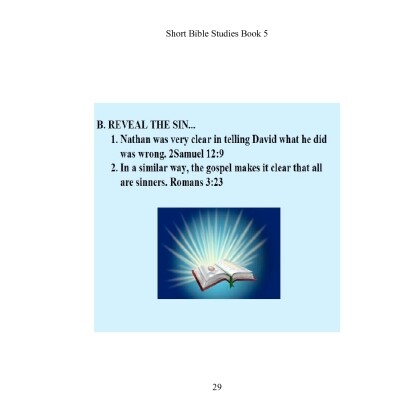 Short Bible Studies Book 5

B. REVEAL THE SIN...

1. Nathan was very clear in telling David what he did was wrong. 2Samuel 12:9

2. In a similar way, the gospel makes it clear that all are sinners. Romans 3:23

29